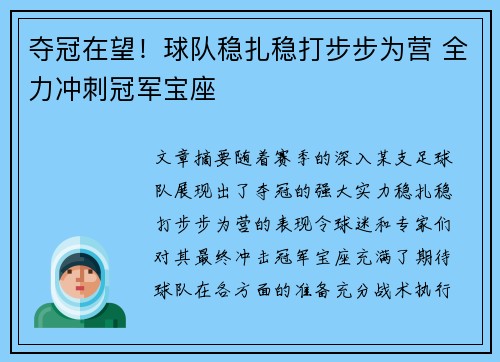 夺冠在望！球队稳扎稳打步步为营 全力冲刺冠军宝座

文章摘要随着赛季的深入某支足球队展现出了夺冠的强大实力稳扎稳打步步为营的表现令球迷和专家们对其最终冲击冠军宝座充满了期待球队在各方面的准备充分战术执行